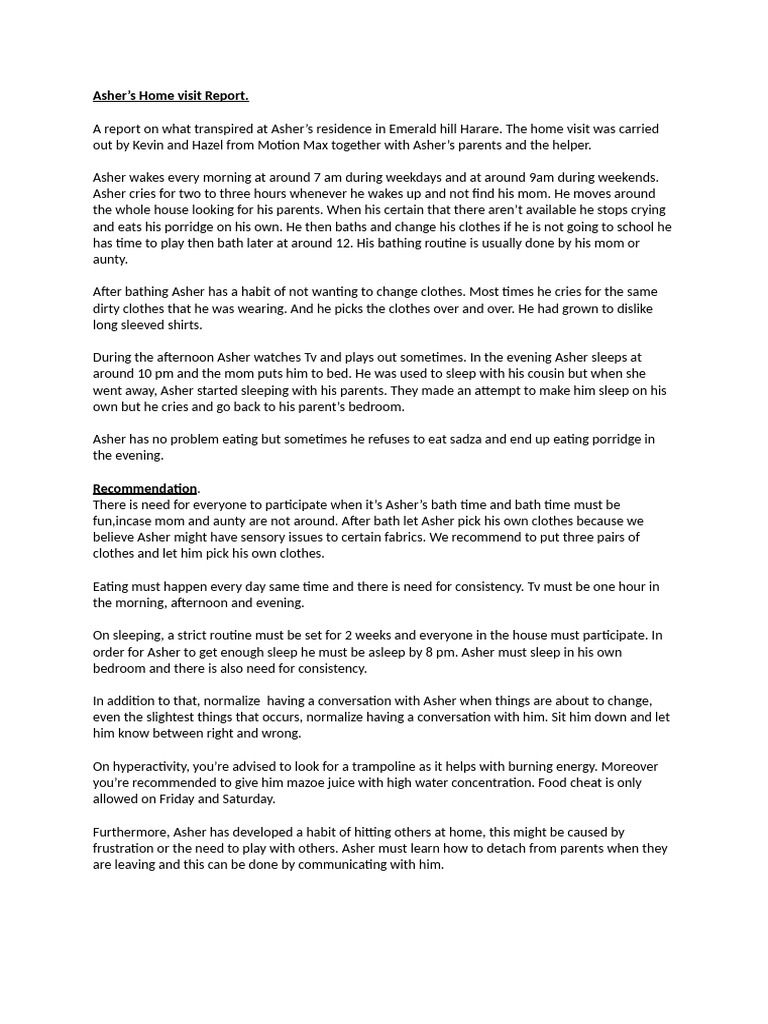 Asher's Home visit Report.

A report on what transpired at Asher's residence in Emerald hill Harare. The home visit was carried out by Kevin and Hazel from Motion Max together with Asher's parents and the helper.

Asher wakes every morning at around 7 am during weekdays and at around 9am during weekends. Asher cries for two to three hours whenever he wakes up and not find his mom. He moves around the whole house looking for his parents. When his certain that there aren't available he stops crying and eats his porridge on his own. He then baths and change his clothes if he is not going to school he has time to play then bath later at around 12. His bathing routine is usually done by his mom or aunty.

After bathing Asher has a habit of not wanting to change clothes. Most times he cries for the same dirty clothes that he was wearing. And he picks the clothes over and over. He had grown to dislike long sleeved shirts.

During the afternoon Asher watches Tv and plays out sometimes. In the evening Asher sleeps at around 10 pm and the mom puts him to bed. He was used to sleep with his cousin but when she went away, Asher started sleeping with his parents. They made an attempt to make him sleep on his own but he cries and go back to his parent's bedroom.

Asher has no problem eating but sometimes he refuses to eat sadza and end up eating porridge in the evening.

Recommendation.
There is need for everyone to participate when it's Asher's bath time and bath time must be fun,incase mom and aunty are not around. After bath let Asher pick his own clothes because we believe Asher might have sensory issues to certain fabrics. We recommend to put three pairs of clothes and let him pick his own clothes.

Eating must happen every day same time and there is need for consistency. Tv must be one hour in the morning, afternoon and evening.

On sleeping, a strict routine must be set for 2 weeks and everyone in the house must participate. In order for Asher to get enough sleep he must be asleep by 8 pm. Asher must sleep in his own bedroom and there is also need for consistency.

In addition to that, normalize having a conversation with Asher when things are about to change, even the slightest things that occurs, normalize having a conversation with him. Sit him down and let him know between right and wrong.

On hyperactivity, you're advised to look for a trampoline as it helps with burning energy. Moreover you're recommended to give him mazoe juice with high water concentration. Food cheat is only allowed on Friday and Saturday.

Furthermore, Asher has developed a habit of hitting others at home, this might be caused by frustration or the need to play with others. Asher must learn how to detach from parents when they are leaving and this can be done by communicating with him.